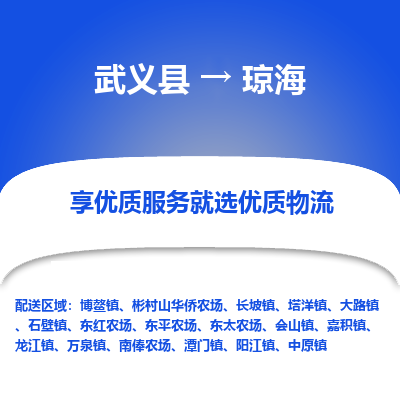 武义县 → 琼海

享优质服务就选优质物流

配送区域：博鳌镇、彬村山华侨农场、长坡镇、塔洋镇、大路镇、石壁镇、东红农场、东平农场、东太农场、会山镇、嘉积镇、龙江镇、万泉镇、南俸农场、潭门镇、阳江镇、中原镇